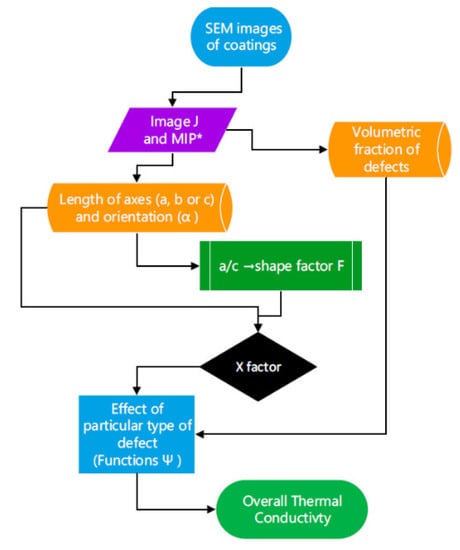 SEM images of coatings

Image J and MIP*

Volumetric fraction of defects

Length of axes (a, b or c) and orientation (α )

a/c →shape factor F

X factor

Effect of particular type of defect (Functions Ψ )

Overall Thermal Conductivty